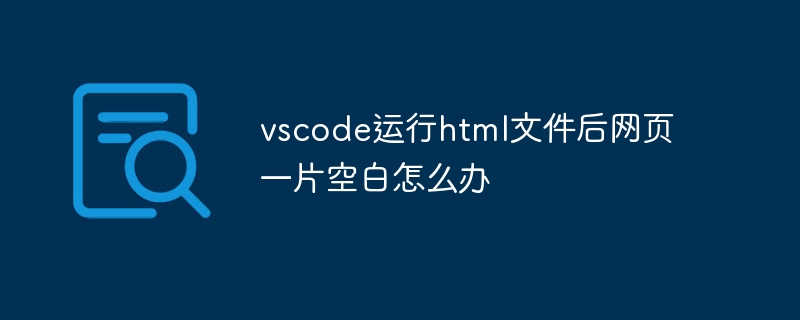 vscode运行html文件后网页一片空白怎么办